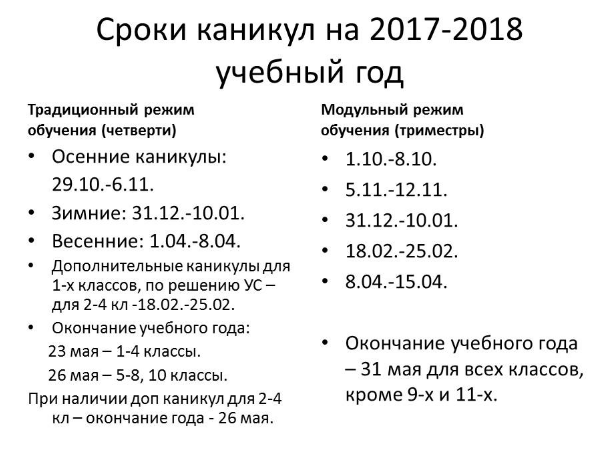 Сроки каникул на 2017-2018 учебный год

Традиционный режим обучения (четверти)

• Осенние каникулы: 29.10.-6.11.
• Зимние: 31.12.-10.01.
• Весенние: 1.04.-8.04.
• Дополнительные каникулы для 1-х классов, по решению УС – для 2-4 кл -18.02.-25.02.
• Окончание учебного года:
23 мая – 1-4 классы.
26 мая – 5-8, 10 классы.
При наличии доп каникул для 2-4 кл – окончание года - 26 мая.

Модульный режим обучения (триместры)

• 1.10.-8.10.
• 5.11.-12.11.
• 31.12.-10.01.
• 18.02.-25.02.
• 8.04.-15.04.

• Окончание учебного года – 31 мая для всех классов, кроме 9-х и 11-х.